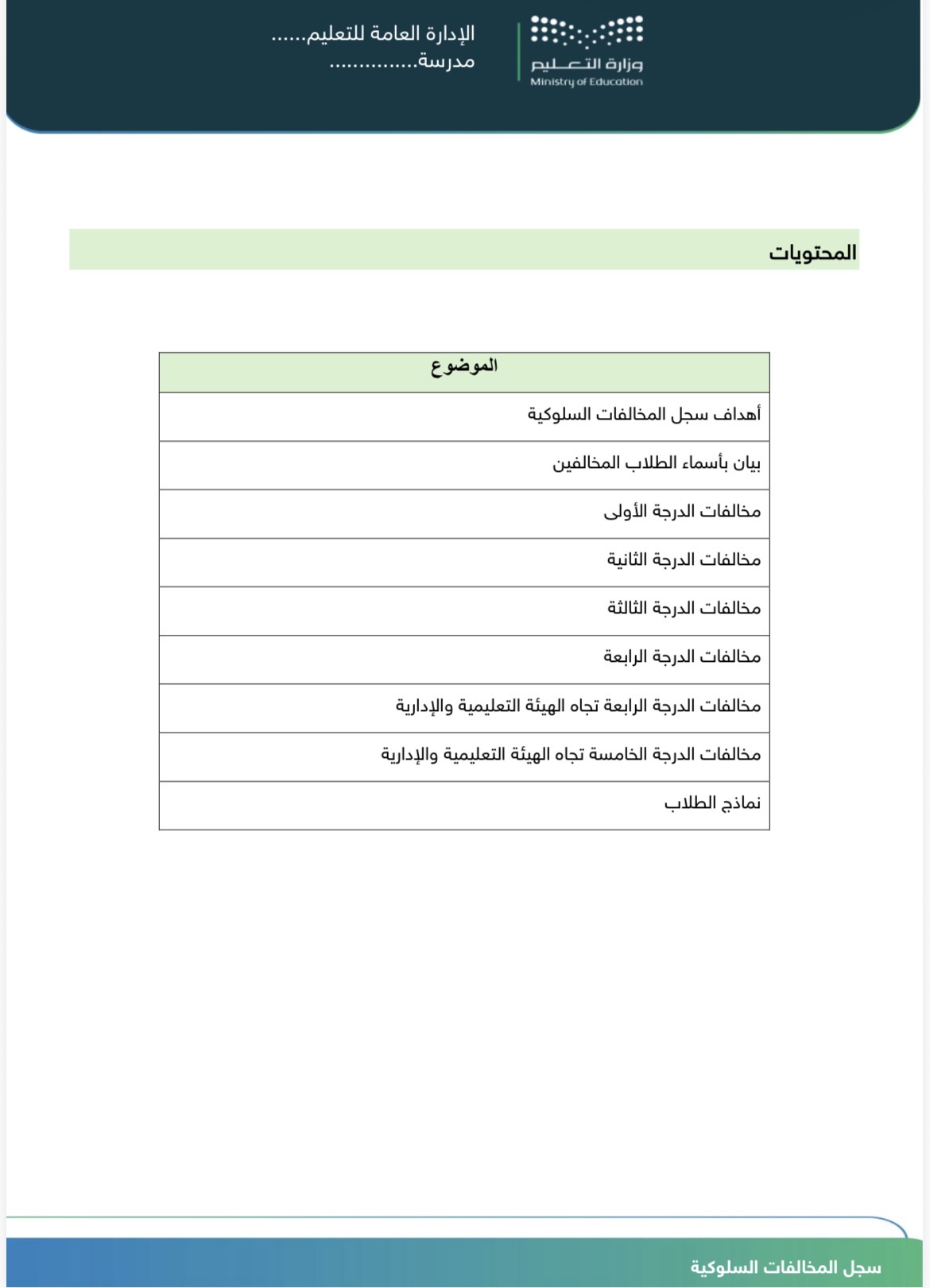 وزارة التعليم
Ministry of Education

الإدارة العامة للتعليم......
مدرسة..............

المحتويات

| الموضوع |
|---|
| أهداف سجل المخالفات السلوكية |
| بيان بأسماء الطلاب المخالفين |
| مخالفات الدرجة الأولى |
| مخالفات الدرجة الثانية |
| مخالفات الدرجة الثالثة |
| مخالفات الدرجة الرابعة |
| مخالفات الدرجة الرابعة تجاه الهيئة التعليمية والإدارية |
| مخالفات الدرجة الخامسة تجاه الهيئة التعليمية والإدارية |
| نماذج الطلاب |

سجل المخالفات السلوكية